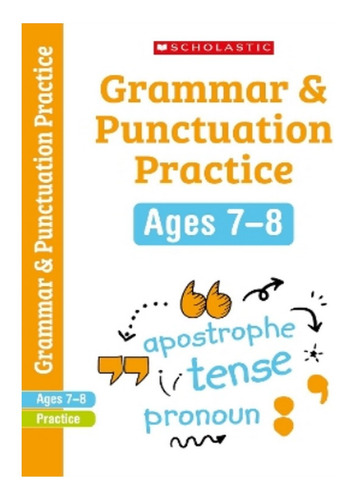 Grammar & Punctuation Practice

Ages 7–8

Practice

SCHOLASTIC

Grammar & Punctuation Practice

Ages 7–8

apostrophe

tense

pronoun